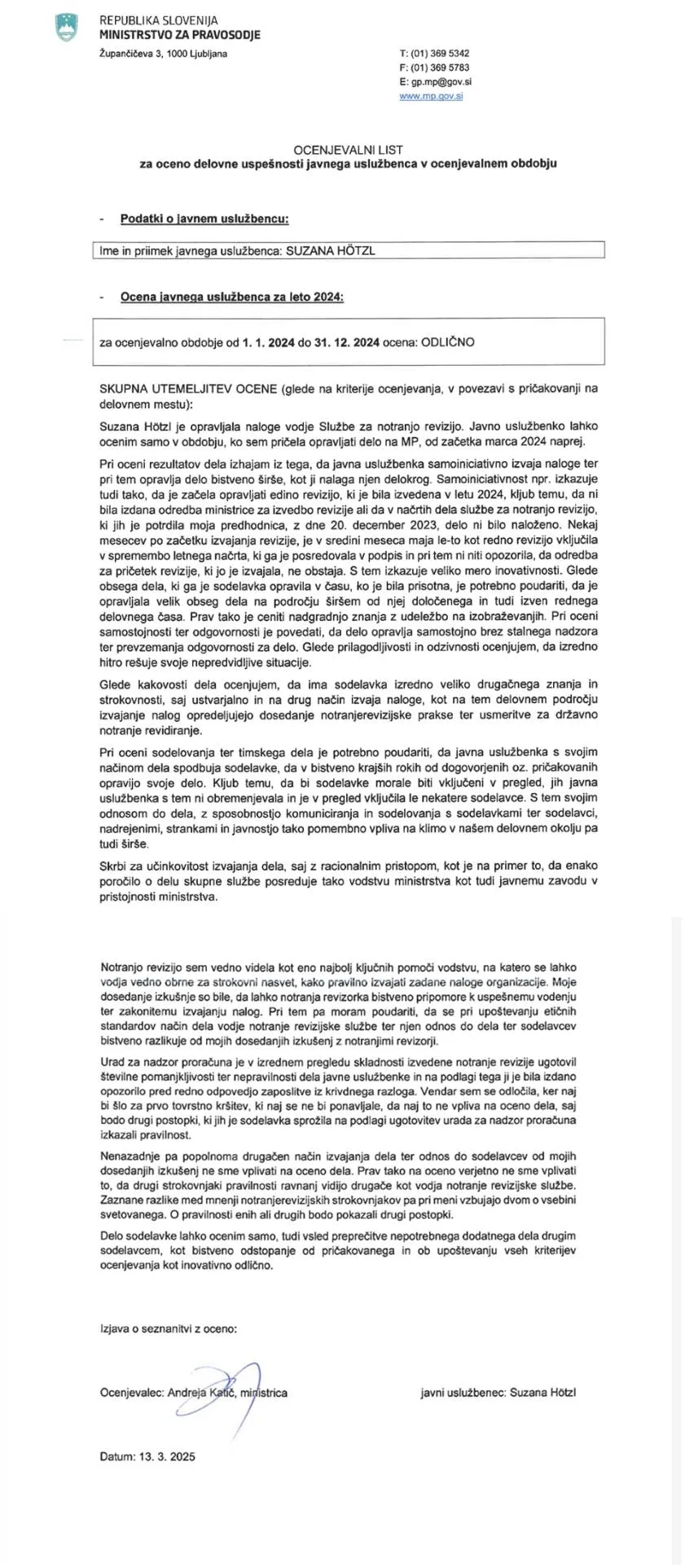 REPUBLIKA SLOVENIJA
MINISTRSTVO ZA PRAVOSODJE

Župančičeva 3, 1000 Ljubljana

T: (01) 369 5342
F: (01) 369 5783
E: gp.mp@gov.si
www.mp.gov.si

OCENJEVALNI LIST
za oceno delovne uspešnosti javnega uslužbenca v ocenjevalnem obdobju

- Podatki o javnem uslužbencu:

Ime in priimek javnega uslužbenca: SUZANA HÖTZL

- Ocena javnega uslužbenca za leto 2024:

za ocenjevalno obdobje od 1. 1. 2024 do 31. 12. 2024 ocena: ODLIČNO

SKUPNA UTEMELJITEV OCENE (glede na kriterije ocenjevanja, v povezavi s pričakovanji na delovnem mestu):

Suzana Hötzl je opravljala naloge vodje Službe za notranjo revizijo. Javno uslužbenko lahko ocenim samo v obdobju, ko sem pričela opravljati delo na MP, od začetka marca 2024 naprej.

Pri oceni rezultatov dela izhajam iz tega, da javna uslužbenka samoiniciativno izvaja naloge ter pri tem opravlja delo bistveno širše, kot ji nalaga njen delokrog. Samoiniciativnost npr. izkazuje tudi tako, da je začela opravljati edino revizijo, ki je bila izvedena v letu 2024, kljub temu, da ni bila izdana odredba ministrice za izvedbo revizije ali da v načrtih dela službe za notranjo revizijo, ki jih je potrdila moja predhodnica, z dne 20. december 2023, delo ni bilo naloženo. Nekaj mesecev po začetku izvajanja revizije, je v sredini meseca maja le-to kot redno revizijo vključila v spremembo letnega načrta, ki ga je posredovala v podpis in pri tem ni niti opozorila, da odredba za pričetek revizije, ki jo je izvajala, ne obstaja. S tem izkazuje veliko mero inovativnosti. Glede obsega dela, ki ga je sodelavka opravila v času, ko je bila prisotna, je potrebno poudariti, da je opravljala velik obseg dela na področju širšem od njej določenega in tudi izven rednega delovnega časa. Prav tako je ceniti nadgradnjo znanja z udeležbo na izobraževanjih. Pri oceni samostojnosti ter odgovornosti je povedati, da delo opravlja samostojno brez stalnega nadzora ter prevzemanja odgovornosti za delo. Glede prilagodljivosti in odzivnosti ocenjujem, da izredno hitro rešuje svoje nepredvidljive situacije.

Glede kakovosti dela ocenjujem, da ima sodelavka izredno veliko drugačnega znanja in strokovnosti, saj ustvarjalno in na drug način izvaja naloge, kot na tem delovnem področju izvajanje nalog opredeljujejo dosedanje notranjerevizijske prakse ter usmeritve za državno notranje revidiranje.

Pri oceni sodelovanja ter timskega dela je potrebno poudariti, da javna uslužbenka s svojim načinom dela spodbuja sodelavke, da v bistveno krajših rokih od dogovorjenih oz. pričakovanih opravijo svoje delo. Kljub temu, da bi sodelavke morale biti vključeni v pregled, jih javna uslužbenka s tem ni obremenjevala in je v pregled vključila le nekatere sodelavce. S tem svojim odnosom do dela, z sposobnostjo komuniciranja in sodelovanja s sodelavkami ter sodelavci, nadrejenimi, strankami in javnostjo tako pomembno vpliva na klimo v našem delovnem okolju pa tudi širše.

Skrbi za učinkovitost izvajanja dela, saj z racionalnim pristopom, kot je na primer to, da enako poročilo o delu skupne službe posreduje tako vodstvu ministrstva kot tudi javnemu zavodu v pristojnosti ministrstva.

Notranjo revizijo sem vedno videla kot eno najbolj ključnih pomoči vodstvu, na katero se lahko vodja vedno obrne za strokovni nasvet, kako pravilno izvajati zadane naloge organizacije. Moje dosedanje izkušnje so bile, da lahko notranja revizorka bistveno pripomore k uspešnemu vodenju ter zakonitemu izvajanju nalog. Pri tem pa moram poudariti, da se pri upoštevanju etičnih standardov način dela vodje notranje revizijske službe ter njen odnos do dela ter sodelavcev bistveno razlikuje od mojih dosedanjih izkušenj z notranjimi revizorji.

Urad za nadzor proračuna je v izrednem pregledu skladnosti izvedene notranje revizije ugotovil številne pomanjkljivosti ter nepravilnosti dela javne uslužbenke in na podlagi tega ji je bila izdano opozorilo pred redno odpovedjo zaposlitve iz krivdnega razloga. Vendar sem se odločila, ker naj bi šlo za prvo tovrstno kršitev, ki naj se ne bi ponavljale, da naj to ne vpliva na oceno dela, saj bodo drugi postopki, ki jih je sodelavka sprožila na podlagi ugotovitev urada za nadzor proračuna izkazali pravilnost.

Nenazadnje pa popolnoma drugačen način izvajanja dela ter odnos do sodelavcev od mojih dosedanjih izkušenj ne sme vplivati na oceno dela. Prav tako na oceno verjetno ne sme vplivati to, da drugi strokovnjaki pravilnosti ravnanj vidijo drugače kot vodja notranje revizijske službe. Zaznane razlike med mnenji notranjerevizijskih strokovnjakov pa pri meni vzbujajo dvom o vsebini svetovanega. O pravilnosti enih ali drugih bodo pokazali drugi postopki.

Delo sodelavke lahko ocenim samo, tudi vsled preprečitve nepotrebnega dodatnega dela drugim sodelavcem, kot bistveno odstopanje od pričakovanega in ob upoštevanju vseh kriterijev ocenjevanja kot inovativno odlično.

Izjava o seznanitvi z oceno:

Ocenjevalec: Andreja Katič, ministrica

javni uslužbenec: Suzana Hötzl

Datum: 13. 3. 2025